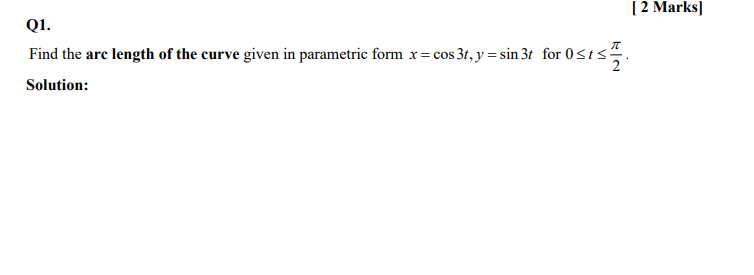 [ 2 Marks]

Q1.

Find the arc length of the curve given in parametric form $x = \cos 3t, y = \sin 3t$ for $0 \le t \le \frac{\pi}{2}$.

Solution: